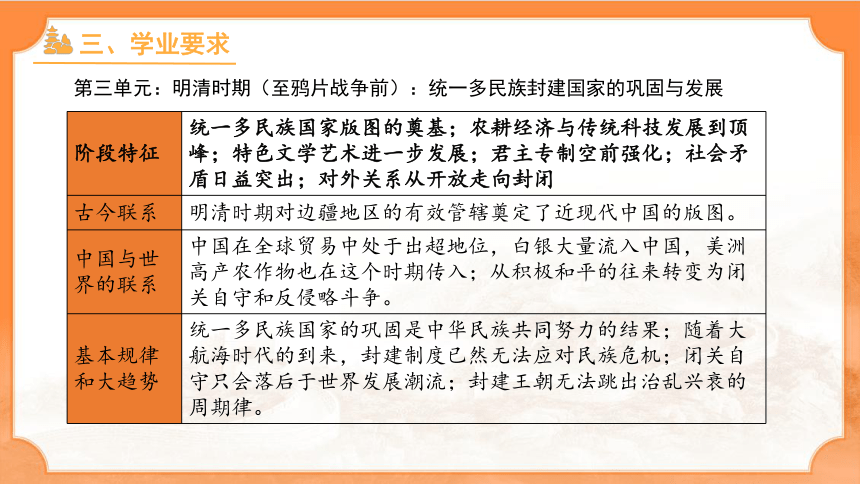 三、学业要求

第三单元：明清时期（至鸦片战争前）：统一多民族封建国家的巩固与发展

| 阶段特征 | 统一多民族国家版图的奠基；农耕经济与传统科技发展到顶峰；特色文学艺术进一步发展；君主专制空前强化；社会矛盾日益突出；对外关系从开放走向封闭 |
|---|---|
| 古今联系 | 明清时期对边疆地区的有效管辖奠定了近现代中国的版图。 |
| 中国与世界的联系 | 中国在全球贸易中处于出超地位，白银大量流入中国，美洲高产农作物也在这个时期传入；从积极和平的往来转变为闭关自守和反侵略斗争。 |
| 基本规律和大趋势 | 统一多民族国家的巩固是中华民族共同努力的结果；随着大航海时代的到来，封建制度已然无法应对民族危机；闭关自守只会落后于世界发展潮流；封建王朝无法跳出治乱兴衰的周期律。 |